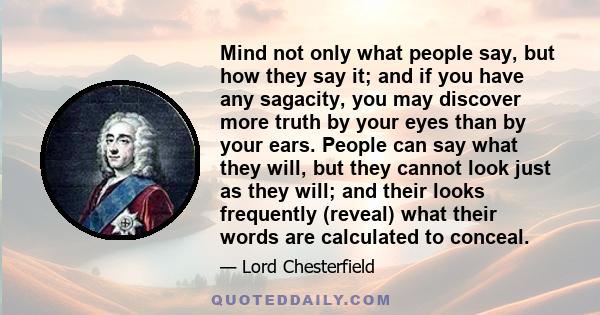 Mind not only what people say, but how they say it; and if you have any sagacity, you may discover more truth by your eyes than by your ears. People can say what they will, but they cannot look just as they will; and their looks frequently (reveal) what their words are calculated to conceal.

— Lord Chesterfield

QUOTEDDAILY.COM